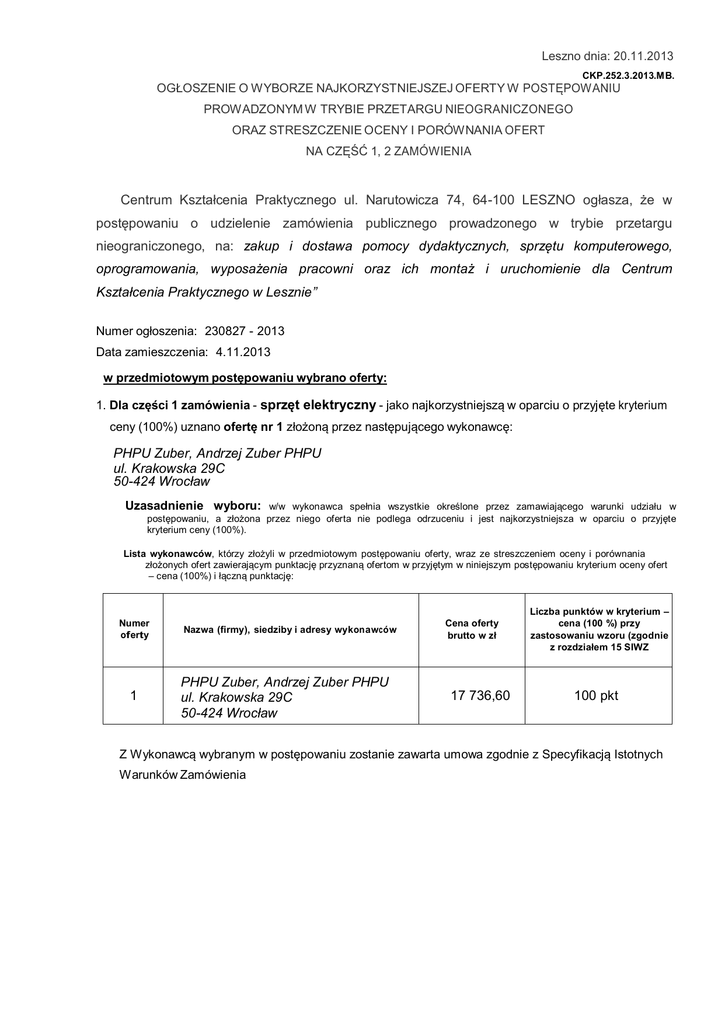 Leszno dnia: 20.11.2013

CKP.252.3.2013.MB.

OGŁOSZENIE O WYBORZE NAJKORZYSTNIEJSZEJ OFERTY W POSTĘPOWANIU PROWADZONYM W TRYBIE PRZETARGU NIEOGRANICZONEGO ORAZ STRESZCZENIE OCENY I PORÓWNANIA OFERT NA CZĘŚĆ 1, 2 ZAMÓWIENIA

Centrum Kształcenia Praktycznego ul. Narutowicza 74, 64-100 LESZNO ogłasza, że w postępowaniu o udzielenie zamówienia publicznego prowadzonego w trybie przetargu nieograniczonego, na: zakup i dostawa pomocy dydaktycznych, sprzętu komputerowego, oprogramowania, wyposażenia pracowni oraz ich montaż i uruchomienie dla Centrum Kształcenia Praktycznego w Lesznie"

Numer ogłoszenia: 230827 - 2013
Data zamieszczenia: 4.11.2013

w przedmiotowym postępowaniu wybrano oferty:

1. Dla części 1 zamówienia - sprzęt elektryczny - jako najkorzystniejszą w oparciu o przyjęte kryterium ceny (100%) uznano ofertę nr 1 złożoną przez następującego wykonawcę:

PHPU Zuber, Andrzej Zuber PHPU
ul. Krakowska 29C
50-424 Wrocław

Uzasadnienie wyboru: w/w wykonawca spełnia wszystkie określone przez zamawiającego warunki udziału w postępowaniu, a złożona przez niego oferta nie podlega odrzuceniu i jest najkorzystniejsza w oparciu o przyjęte kryterium ceny (100%).

Lista wykonawców, którzy złożyli w przedmiotowym postępowaniu oferty, wraz ze streszczeniem oceny i porównania złożonych ofert zawierającym punktację przyznaną ofertom w przyjętym w niniejszym postępowaniu kryterium oceny ofert – cena (100%) i łączną punktację:

| Numer oferty | Nazwa (firmy), siedziby i adresy wykonawców | Cena oferty brutto w zł | Liczba punktów w kryterium – cena (100 %) przy zastosowaniu wzoru (zgodnie z rozdziałem 15 SIWZ |
|---|---|---|---|
| 1 | PHPU Zuber, Andrzej Zuber PHPU ul. Krakowska 29C 50-424 Wrocław | 17 736,60 | 100 pkt |

Z Wykonawcą wybranym w postępowaniu zostanie zawarta umowa zgodnie z Specyfikacją Istotnych Warunków Zamówienia